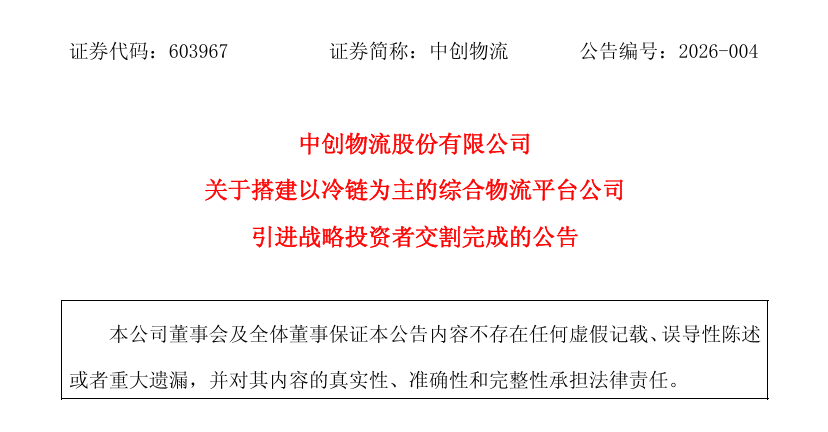 证券代码：603967 证券简称：中创物流 公告编号：2026-004

中创物流股份有限公司
关于搭建以冷链为主的综合物流平台公司
引进战略投资者交割完成的公告

本公司董事会及全体董事保证本公告内容不存在任何虚假记载、误导性陈述或者重大遗漏，并对其内容的真实性、准确性和完整性承担法律责任。